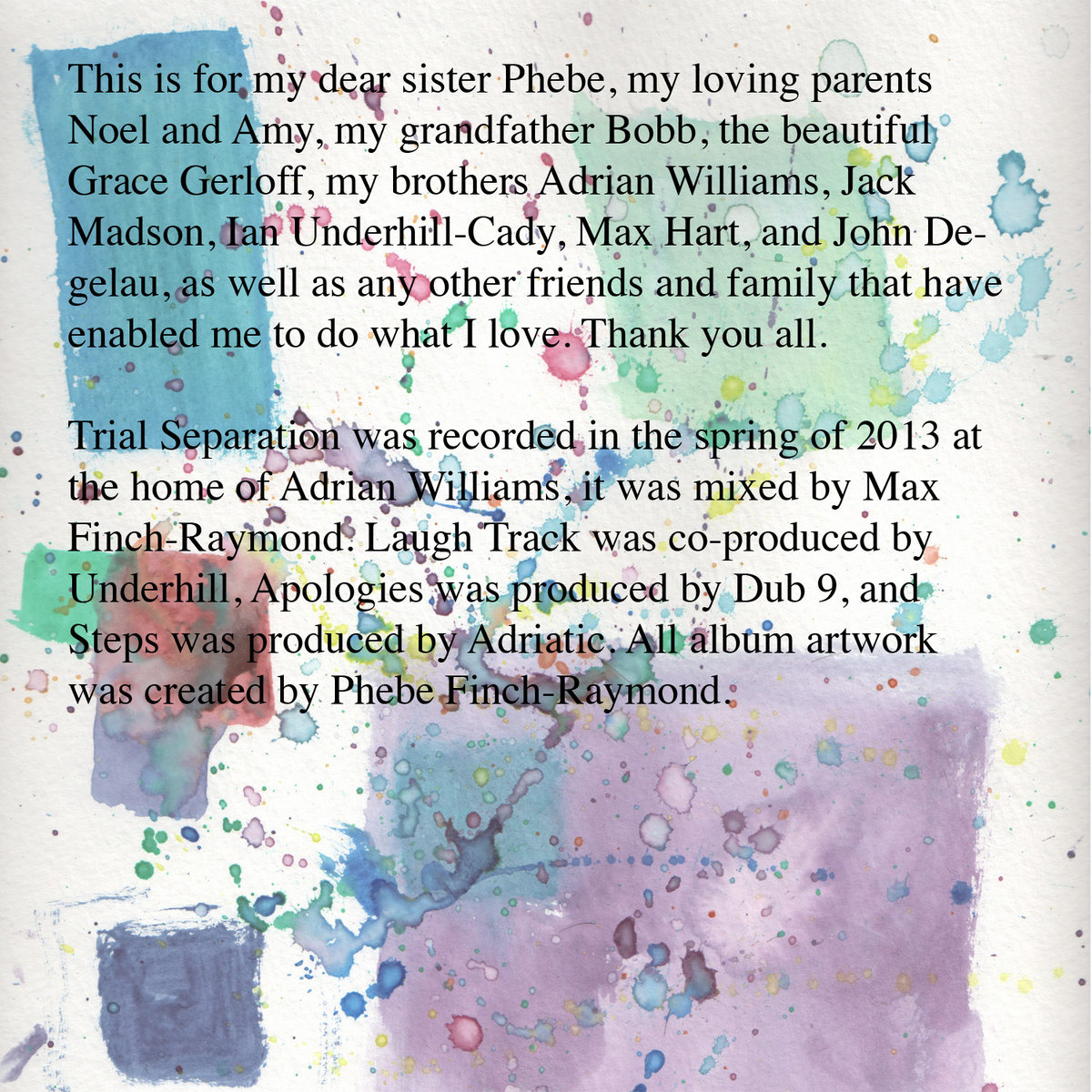 This is for my dear sister Phebe, my loving parents Noel and Amy, my grandfather Bobb, the beautiful Grace Gerloff, my brothers Adrian Williams, Jack Madson, Ian Underhill-Cady, Max Hart, and John Degelau, as well as any other friends and family that have enabled me to do what I love. Thank you all.

Trial Separation was recorded in the spring of 2013 at the home of Adrian Williams, it was mixed by Max Finch-Raymond. Laugh Track was co-produced by Underhill, Apologies was produced by Dub 9, and Steps was produced by Adriatic. All album artwork was created by Phebe Finch-Raymond.